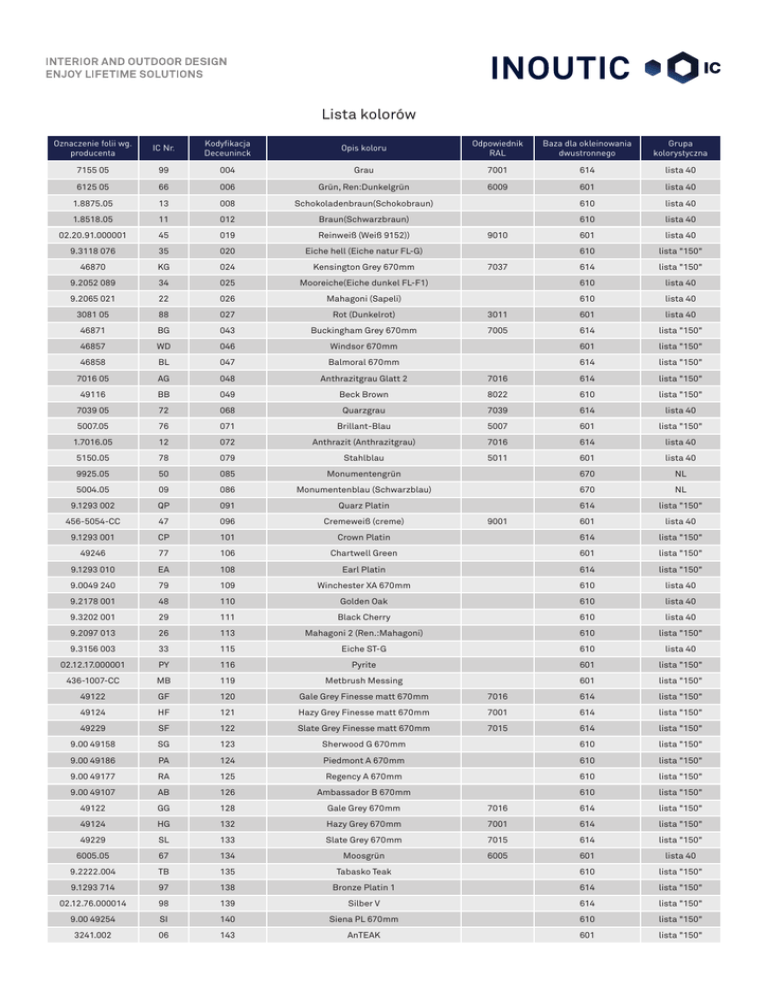 INTERIOR AND OUTDOOR DESIGN
ENJOY LIFETIME SOLUTIONS

INOUTIC IC

Lista kolorów

| Oznaczenie folii wg. producenta | IC Nr. | Kodyfikacja Deceuninck | Opis koloru | Odpowiednik RAL | Baza dla okleinowania dwustronnego | Grupa kolorystyczna |
|---|---|---|---|---|---|---|
| 7155 05 | 99 | 004 | Grau | 7001 | 614 | lista 40 |
| 6125 05 | 66 | 006 | Grün, Ren:Dunkelgrün | 6009 | 601 | lista 40 |
| 1.8875.05 | 13 | 008 | Schokoladenbraun(Schokobraun) | | 610 | lista 40 |
| 1.8518.05 | 11 | 012 | Braun(Schwarzbraun) | | 610 | lista 40 |
| 02.20.91.000001 | 45 | 019 | Reinweiß (Weiß 9152)) | 9010 | 601 | lista 40 |
| 9.3118 076 | 35 | 020 | Eiche hell (Eiche natur FL-G) | | 610 | lista "150" |
| 46870 | KG | 024 | Kensington Grey 670mm | 7037 | 614 | lista "150" |
| 9.2052 089 | 34 | 025 | Mooreiche(Eiche dunkel FL-F1) | | 610 | lista 40 |
| 9.2065 021 | 22 | 026 | Mahagoni (Sapeli) | | 610 | lista 40 |
| 3081 05 | 88 | 027 | Rot (Dunkelrot) | 3011 | 601 | lista 40 |
| 46871 | BG | 043 | Buckingham Grey 670mm | 7005 | 614 | lista "150" |
| 46857 | WD | 046 | Windsor 670mm | | 601 | lista "150" |
| 46858 | BL | 047 | Balmoral 670mm | | 614 | lista "150" |
| 7016 05 | AG | 048 | Anthrazitgrau Glatt 2 | 7016 | 614 | lista "150" |
| 49116 | BB | 049 | Beck Brown | 8022 | 610 | lista "150" |
| 7039 05 | 72 | 068 | Quarzgrau | 7039 | 614 | lista 40 |
| 5007.05 | 76 | 071 | Brillant-Blau | 5007 | 601 | lista "150" |
| 1.7016.05 | 12 | 072 | Anthrazit (Anthrazitgrau) | 7016 | 614 | lista 40 |
| 5150.05 | 78 | 079 | Stahlblau | 5011 | 601 | lista 40 |
| 9925.05 | 50 | 085 | Monumentengrün | | 670 | NL |
| 5004.05 | 09 | 086 | Monumentenblau (Schwarzblau) | | 670 | NL |
| 9.1293 002 | QP | 091 | Quarz Platin | | 614 | lista "150" |
| 456-5054-CC | 47 | 096 | Cremeweiß (creme) | 9001 | 601 | lista 40 |
| 9.1293 001 | CP | 101 | Crown Platin | | 614 | lista "150" |
| 49246 | 77 | 106 | Chartwell Green | | 601 | lista "150" |
| 9.1293 010 | EA | 108 | Earl Platin | | 614 | lista "150" |
| 9.0049 240 | 79 | 109 | Winchester XA 670mm | | 610 | lista 40 |
| 9.2178 001 | 48 | 110 | Golden Oak | | 610 | lista 40 |
| 9.3202 001 | 29 | 111 | Black Cherry | | 610 | lista 40 |
| 9.2097 013 | 26 | 113 | Mahagoni 2 (Ren.:Mahagoni) | | 610 | lista "150" |
| 9.3156 003 | 33 | 115 | Eiche ST-G | | 610 | lista 40 |
| 02.12.17.000001 | PY | 116 | Pyrite | | 601 | lista "150" |
| 436-1007-CC | MB | 119 | Metbrush Messing | | 601 | lista "150" |
| 49122 | GF | 120 | Gale Grey Finesse matt 670mm | 7016 | 614 | lista "150" |
| 49124 | HF | 121 | Hazy Grey Finesse matt 670mm | 7001 | 614 | lista "150" |
| 49229 | SF | 122 | Slate Grey Finesse matt 670mm | 7015 | 614 | lista "150" |
| 9.00 49158 | SG | 123 | Sherwood G 670mm | | 610 | lista "150" |
| 9.00 49186 | PA | 124 | Piedmont A 670mm | | 610 | lista "150" |
| 9.00 49177 | RA | 125 | Regency A 670mm | | 610 | lista "150" |
| 9.00 49107 | AB | 126 | Ambassador B 670mm | | 610 | lista "150" |
| 49122 | GG | 128 | Gale Grey 670mm | 7016 | 614 | lista "150" |
| 49124 | HG | 132 | Hazy Grey 670mm | 7001 | 614 | lista "150" |
| 49229 | SL | 133 | Slate Grey 670mm | 7015 | 614 | lista "150" |
| 6005.05 | 67 | 134 | Moosgrün | 6005 | 601 | lista 40 |
| 9.2222.004 | TB | 135 | Tabasko Teak | | 610 | lista "150" |
| 9.1293 714 | 97 | 138 | Bronze Platin 1 | | 614 | lista "150" |
| 02.12.76.000014 | 98 | 139 | Silber V | | 614 | lista "150" |
| 9.00 49254 | SI | 140 | Siena PL 670mm | | 610 | lista "150" |
| 3241.002 | 06 | 143 | AnTEAK | | 601 | lista "150" |